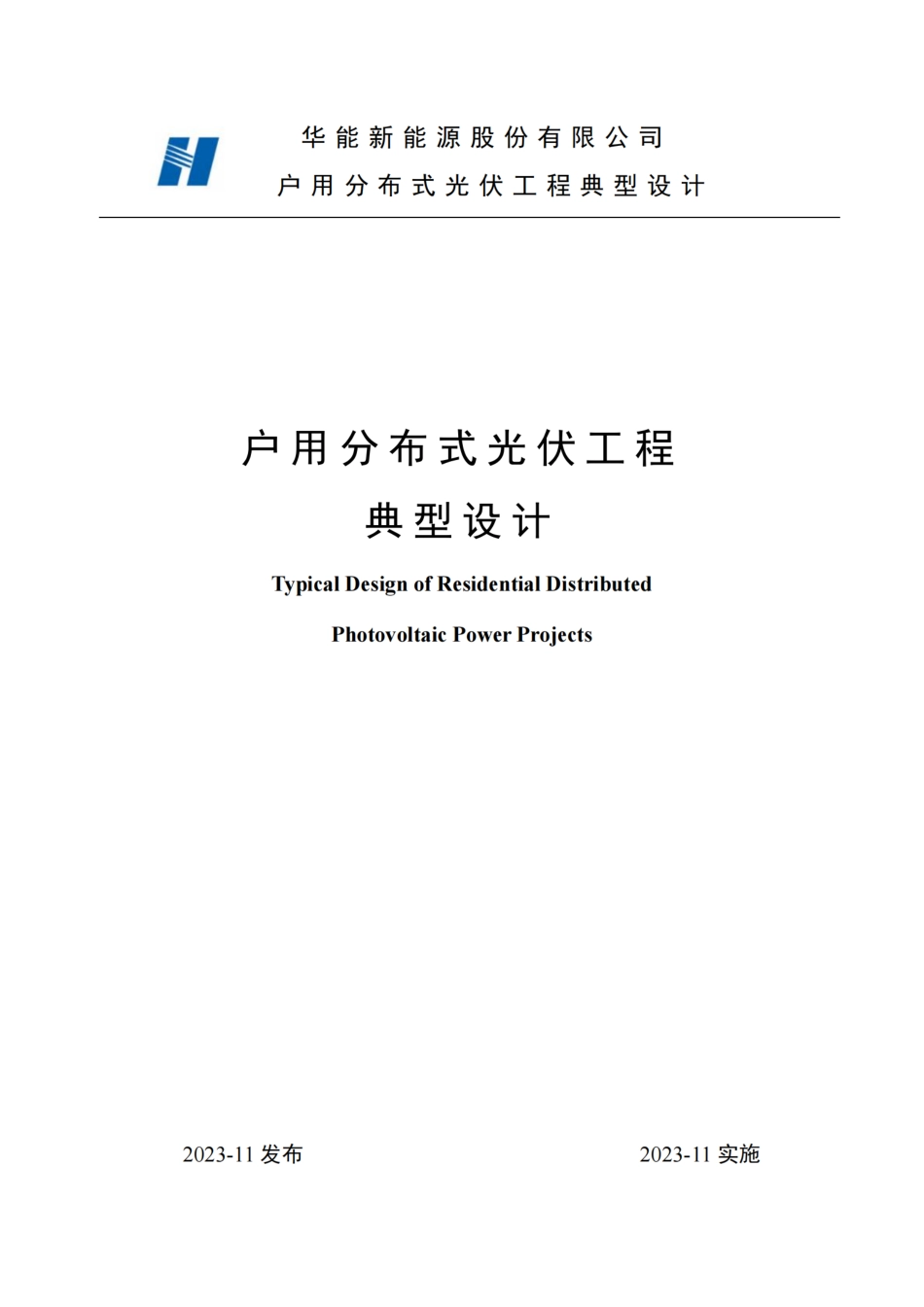 华能新能源股份有限公司

户用分布式光伏工程典型设计

户用分布式光伏工程

典型设计

Typical Design of Residential Distributed

Photovoltaic Power Projects

2023-11 发布

2023-11 实施